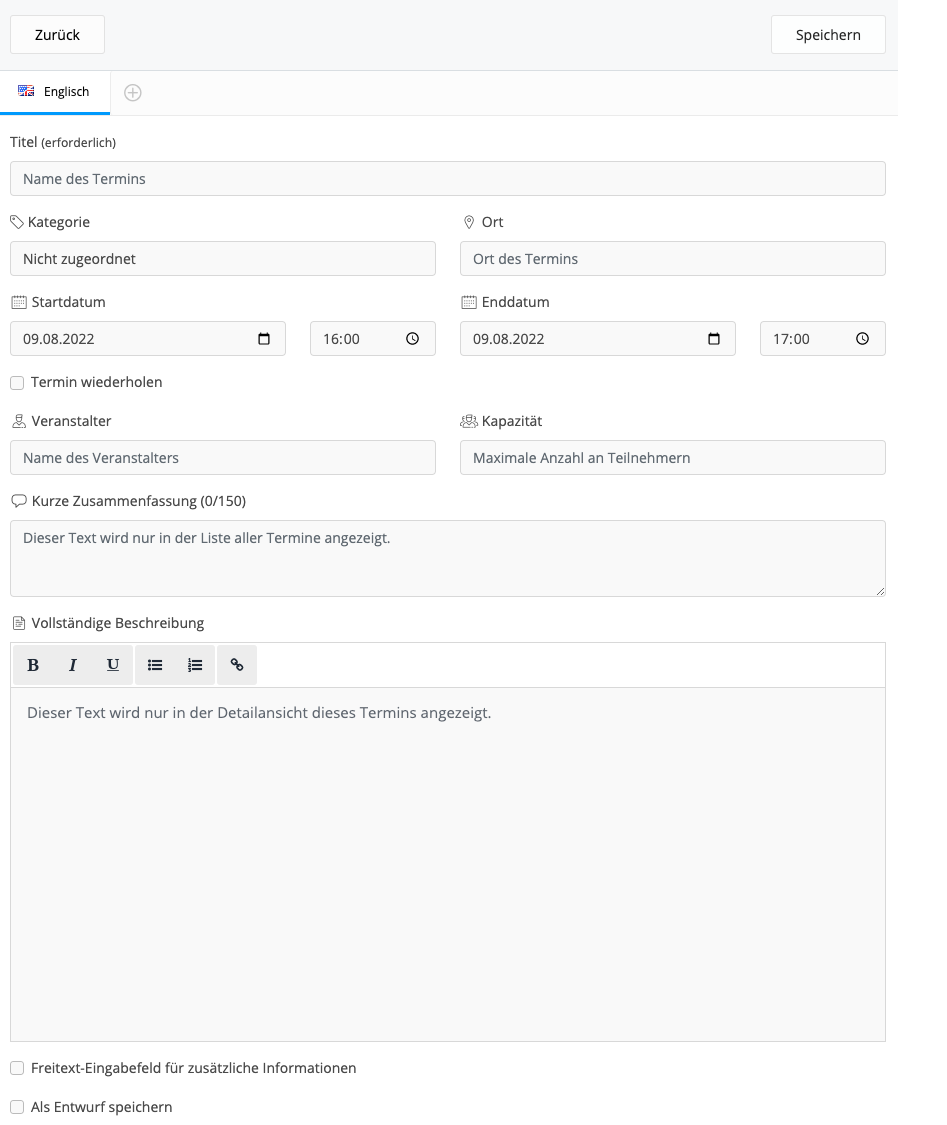 Zurück

Speichern

Englisch

Titel (erforderlich)

Name des Termins

Kategorie

Nicht zugeordnet

Ort

Ort des Termins

Startdatum

09.08.2022

16:00

Enddatum

09.08.2022

17:00

Termin wiederholen

Veranstalter

Name des Veranstalters

Kapazität

Maximale Anzahl an Teilnehmern

Kurze Zusammenfassung (0/150)

Dieser Text wird nur in der Liste aller Termine angezeigt.

Vollständige Beschreibung

B I U

Dieser Text wird nur in der Detailansicht dieses Termins angezeigt.

Freitext-Eingabefeld für zusätzliche Informationen

Als Entwurf speichern